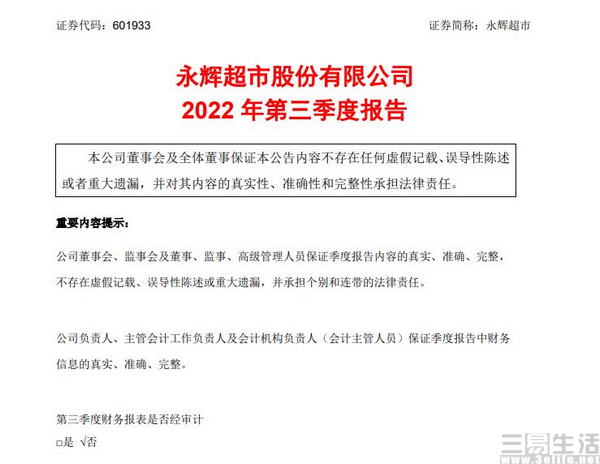 证券代码：601933

证券简称：永辉超市

永辉超市股份有限公司
2022 年第三季度报告

本公司董事会及全体董事保证本公告内容不存在任何虚假记载、误导性陈述或者重大遗漏，并对其内容的真实性、准确性和完整性承担法律责任。

重要内容提示：

公司董事会、监事会及董事、监事、高级管理人员保证季度报告内容的真实、准确、完整，不存在虚假记载、误导性陈述或重大遗漏，并承担个别和连带的法律责任。

公司负责人、主管会计工作负责人及会计机构负责人（会计主管人员）保证季度报告中财务信息的真实、准确、完整。

第三季度财务报表是否经审计
□是 √否

三易生活
www.3elife.net